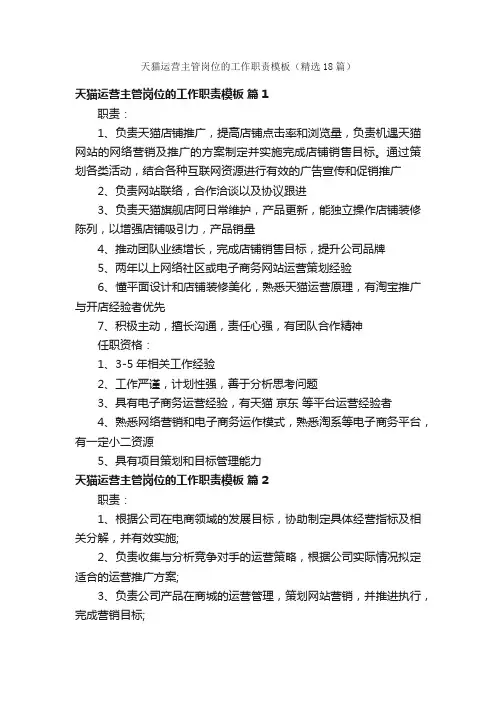 天猫运营主管岗位的工作职责模板（精选18篇）

天猫运营主管岗位的工作职责模板 篇1

职责：

1、负责天猫店铺推广，提高店铺点击率和浏览量，负责机遇天猫网站的网络营销及推广的方案制定并实施完成店铺销售目标。通过策划各类活动，结合各种互联网资源进行有效的广告宣传和促销推广

2、负责网站联络，合作洽谈以及协议跟进

3、负责天猫旗舰店阿日常维护，产品更新，能独立操作店铺装修陈列，以增强店铺吸引力，产品销量

4、推动团队业绩增长，完成店铺销售目标，提升公司品牌

5、两年以上网络社区或电子商务网站运营策划经验

6、懂平面设计和店铺装修美化，熟悉天猫运营原理，有淘宝推广与开店经验者优先

7、积极主动，擅长沟通，责任心强，有团队合作精神

任职资格：

1、3-5年相关工作经验

2、工作严谨，计划性强，善于分析思考问题

3、具有电子商务运营经验，有天猫 京东 等平台运营经验者

4、熟悉网络营销和电子商务运作模式，熟悉淘系等电子商务平台，有一定小二资源

5、具有项目策划和目标管理能力

天猫运营主管岗位的工作职责模板 篇2

职责：

1、根据公司在电商领域的发展目标，协助制定具体经营指标及相关分解，并有效实施;

2、负责收集与分析竞争对手的运营策略，根据公司实际情况拟定适合的运营推广方案;

3、负责公司产品在商城的运营管理，策划网站营销，并推进执行，完成营销目标;